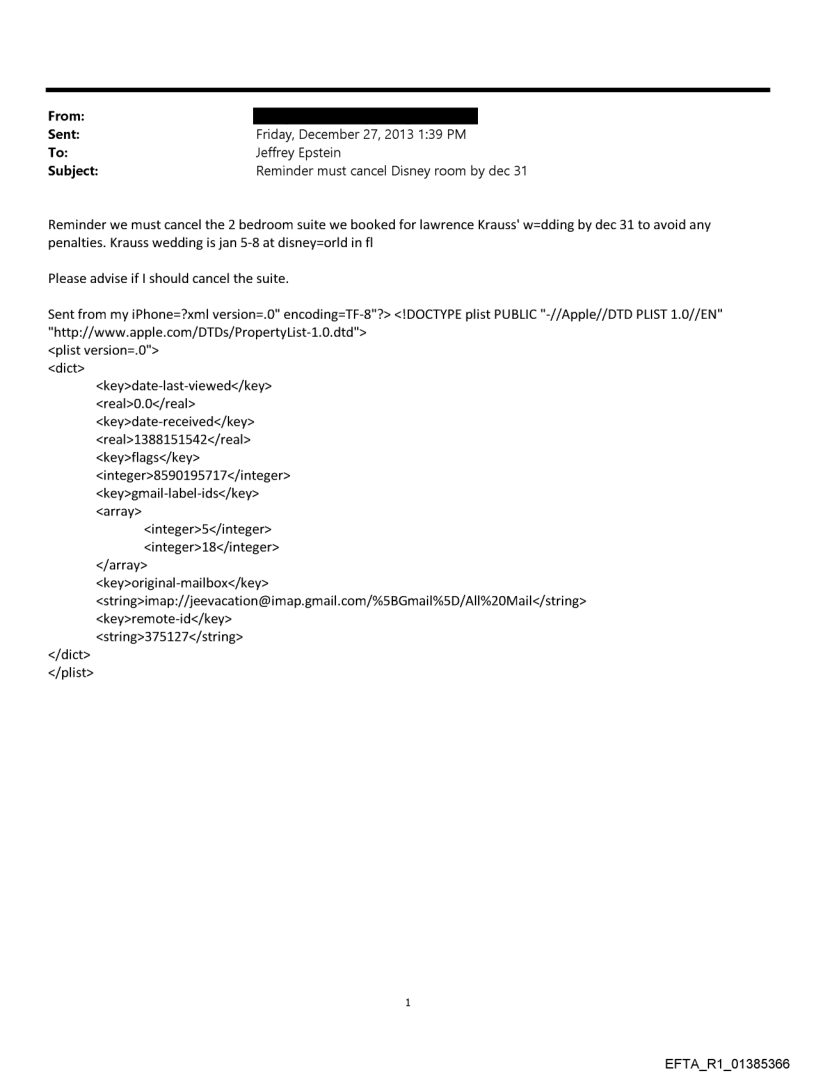 From:
Sent: Friday, December 27, 2013 1:39 PM
To: Jeffrey Epstein
Subject: Reminder must cancel Disney room by dec 31

Reminder we must cancel the 2 bedroom suite we booked for lawrence Krauss' w=dding by dec 31 to avoid any penalties. Krauss wedding is jan 5-8 at disney=orld in fl

Please advise if I should cancel the suite.

Sent from my iPhone=?xml version=.0" encoding=TF-8"?> <!DOCTYPE plist PUBLIC "-//Apple//DTD PLIST 1.0//EN" "http://www.apple.com/DTDs/PropertyList-1.0.dtd">
<plist version=.0">
<dict>
<key>date-last-viewed</key>
<real>0.0</real>
<key>date-received</key>
<real>1388151542</real>
<key>flags</key>
<integer>8590195717</integer>
<key>gmail-label-ids</key>
<array>
<integer>5</integer>
<integer>18</integer>
</array>
<key>original-mailbox</key>
<string>imap://jeevacation@imap.gmail.com/%5BGmail%5D/All%20Mail</string>
<key>remote-id</key>
<string>375127</string>
</dict>
</plist>

1

EFTA_R1_01385366